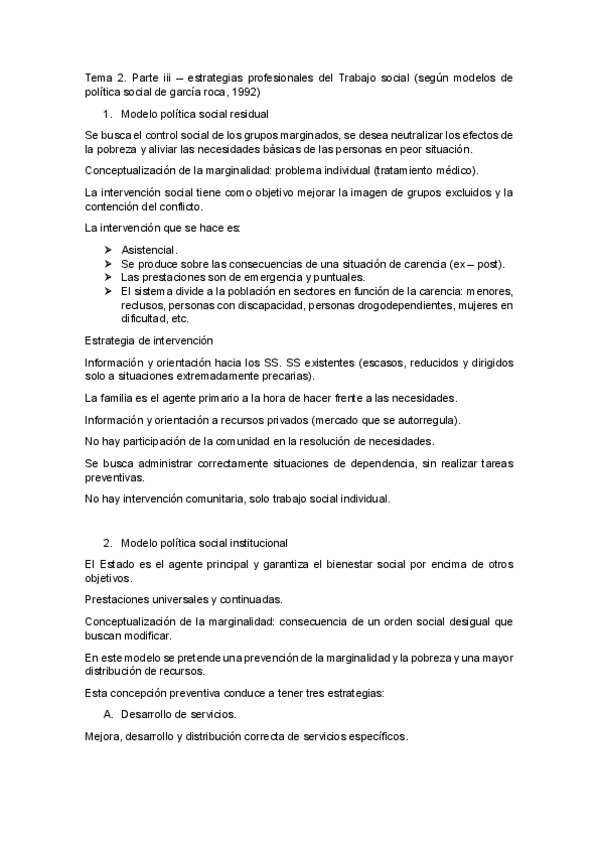 Tema 2. Parte iii – estrategias profesionales del Trabajo social (según modelos de política social de garcía roca, 1992)

1. Modelo política social residual

Se busca el control social de los grupos marginados, se desea neutralizar los efectos de la pobreza y aliviar las necesidades básicas de las personas en peor situación.

Conceptualización de la marginalidad: problema individual (tratamiento médico).

La intervención social tiene como objetivo mejorar la imagen de grupos excluidos y la contención del conflicto.

La intervención que se hace es:

➤ Asistencial.
➤ Se produce sobre las consecuencias de una situación de carencia (ex – post).
➤ Las prestaciones son de emergencia y puntuales.
➤ El sistema divide a la población en sectores en función de la carencia: menores, reclusos, personas con discapacidad, personas drogodependientes, mujeres en dificultad, etc.

Estrategia de intervención

Información y orientación hacia los SS. SS existentes (escasos, reducidos y dirigidos solo a situaciones extremadamente precarias).

La familia es el agente primario a la hora de hacer frente a las necesidades.

Información y orientación a recursos privados (mercado que se autorregula).

No hay participación de la comunidad en la resolución de necesidades.

Se busca administrar correctamente situaciones de dependencia, sin realizar tareas preventivas.

No hay intervención comunitaria, solo trabajo social individual.

2. Modelo política social institucional

El Estado es el agente principal y garantiza el bienestar social por encima de otros objetivos.

Prestaciones universales y continuadas.

Conceptualización de la marginalidad: consecuencia de un orden social desigual que buscan modificar.

En este modelo se pretende una prevención de la marginalidad y la pobreza y una mayor distribución de recursos.

Esta concepción preventiva conduce a tener tres estrategias:

A. Desarrollo de servicios.

Mejora, desarrollo y distribución correcta de servicios específicos.